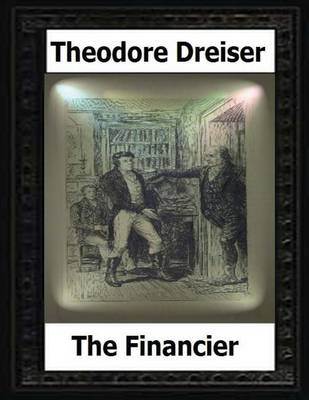 Theodore Dreiser

The Financier